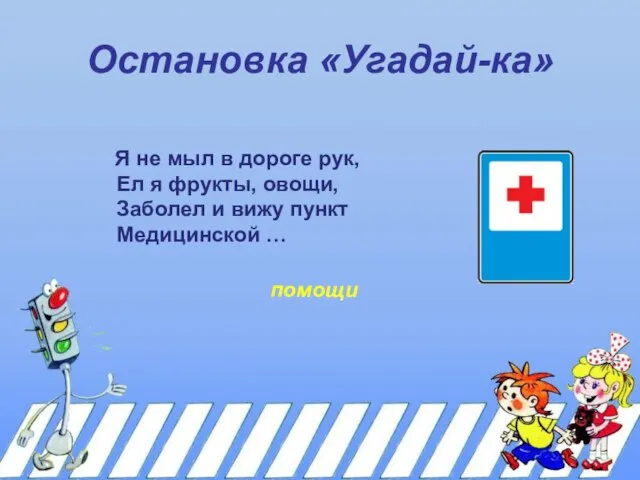 Остановка «Угадай-ка»

Я не мыл в дороге рук,
Ел я фрукты, овощи,
Заболел и вижу пункт
Медицинской …

помощи